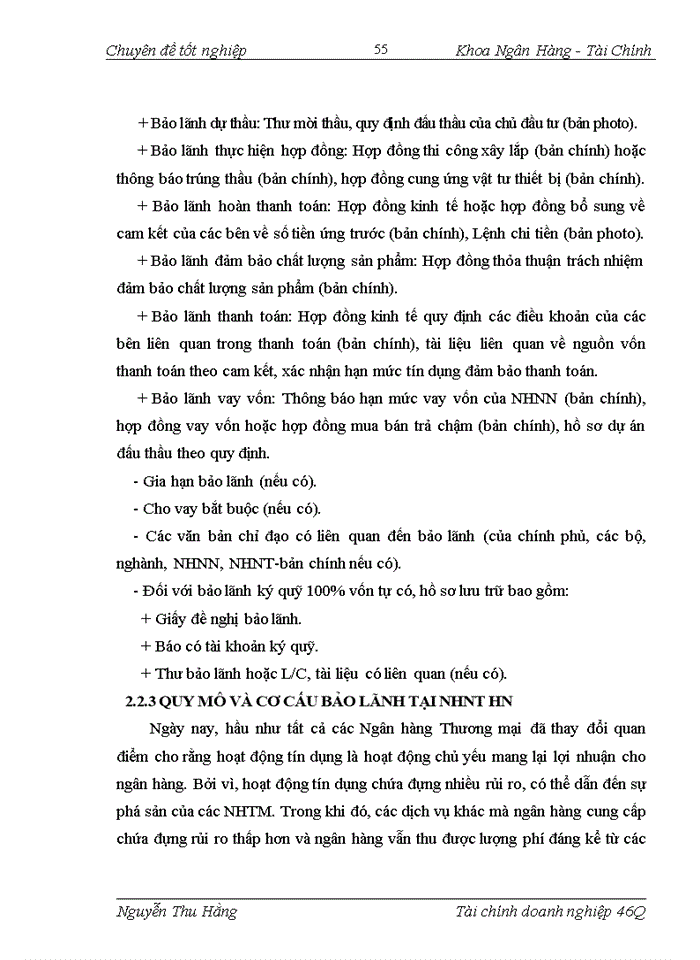 Chuyên đề tốt nghiệp 55 Khoa Ngân Hàng - Tài Chính

+ Bảo lãnh dự thầu: Thư mời thầu, quy định đấu thầu của chủ đầu tư (bản photo).

+ Bảo lãnh thực hiện hợp đồng: Hợp đồng thi công xây lắp (bản chính) hoặc thông báo trúng thầu (bản chính), hợp đồng cung ứng vật tư thiết bị (bản chính).

+ Bảo lãnh hoàn thanh toán: Hợp đồng kinh tế hoặc hợp đồng bổ sung về cam kết của các bên về số tiền ứng trước (bản chính), Lệnh chi tiền (bản photo).

+ Bảo lãnh đảm bảo chất lượng sản phẩm: Hợp đồng thỏa thuận trách nhiệm đảm bảo chất lượng sản phẩm (bản chính).

+ Bảo lãnh thanh toán: Hợp đồng kinh tế quy định các điều khoản của các bên liên quan trong thanh toán (bản chính), tài liệu liên quan về nguồn vốn thanh toán theo cam kết, xác nhận hạn mức tín dụng đảm bảo thanh toán.

+ Bảo lãnh vay vốn: Thông báo hạn mức vay vốn của NHNN (bản chính), hợp đồng vay vốn hoặc hợp đồng mua bán trả chậm (bản chính), hồ sơ dự án đấu thầu theo quy định.

- Gia hạn bảo lãnh (nếu có).

- Cho vay bắt buộc (nếu có).

- Các văn bản chỉ đạo có liên quan đến bảo lãnh (của chính phủ, các bộ, nghành, NHNN, NHNT-bản chính nếu có).

- Đối với bảo lãnh ký quỹ 100% vốn tự có, hồ sơ lưu trữ bao gồm:

+ Giấy đề nghị bảo lãnh.

+ Báo có tài khoản ký quỹ.

+ Thư bảo lãnh hoặc L/C, tài liệu có liên quan (nếu có).

2.2.3 QUY MÔ VÀ CƠ CẤU BẢO LÃNH TẠI NHNT HN

Ngày nay, hầu như tất cả các Ngân hàng Thương mại đã thay đổi quan điểm cho rằng hoạt động tín dụng là hoạt động chủ yếu mang lại lợi nhuận cho ngân hàng. Bởi vì, hoạt động tín dụng chứa đựng nhiều rủi ro, có thể dẫn đến sự phá sản của các NHTM. Trong khi đó, các dịch vụ khác mà ngân hàng cung cấp chứa đựng rủi ro thấp hơn và ngân hàng vẫn thu được lượng phí đáng kể từ các

Nguyễn Thu Hằng Tài chính doanh nghiệp 46Q